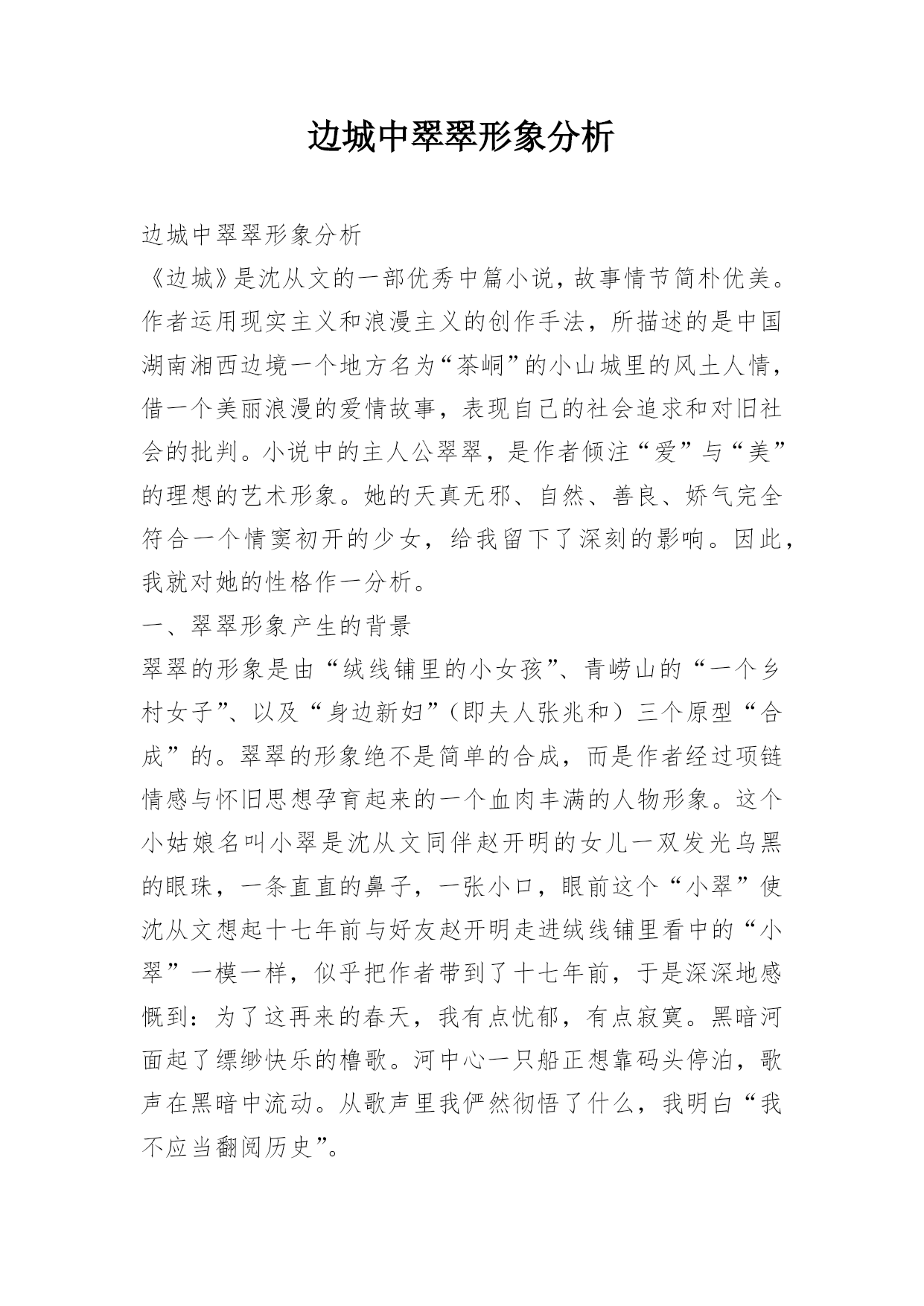 边城中翠翠形象分析

边城中翠翠形象分析

《边城》是沈从文的一部优秀中篇小说，故事情节简朴优美。作者运用现实主义和浪漫主义的创作手法，所描述的是中国湖南湘西边境一个地方名为“茶峒”的小山城里的风土人情，借一个美丽浪漫的爱情故事，表现自己的社会追求和对旧社会的批判。小说中的主人公翠翠，是作者倾注“爱”与“美”的理想的艺术形象。她的天真无邪、自然、善良、娇气完全符合一个情窦初开的少女，给我留下了深刻的影响。因此，我就对她的性格作一分析。

一、翠翠形象产生的背景

翠翠的形象是由“绒线铺里的小女孩”、青崂山的“一个乡村女子”、以及“身边新妇”（即夫人张兆和）三个原型“合成”的。翠翠的形象绝不是简单的合成，而是作者经过项链情感与怀旧思想孕育起来的一个血肉丰满的人物形象。这个小姑娘名叫小翠是沈从文同伴赵开明的女儿一双发光乌黑的眼珠，一条直直的鼻子，一张小口，眼前这个“小翠”使沈从文想起十七年前与好友赵开明走进绒线铺里看中的“小翠”一模一样，似乎把作者带到了十七年前，于是深深地感慨到：为了这再来的春天，我有点忧郁，有点寂寞。黑暗河面起了缥缈快乐的橹歌。河中心一只船正想靠码头停泊，歌声在黑暗中流动。从歌声里我俨然彻悟了什么，我明白“我不应当翻阅历史”。